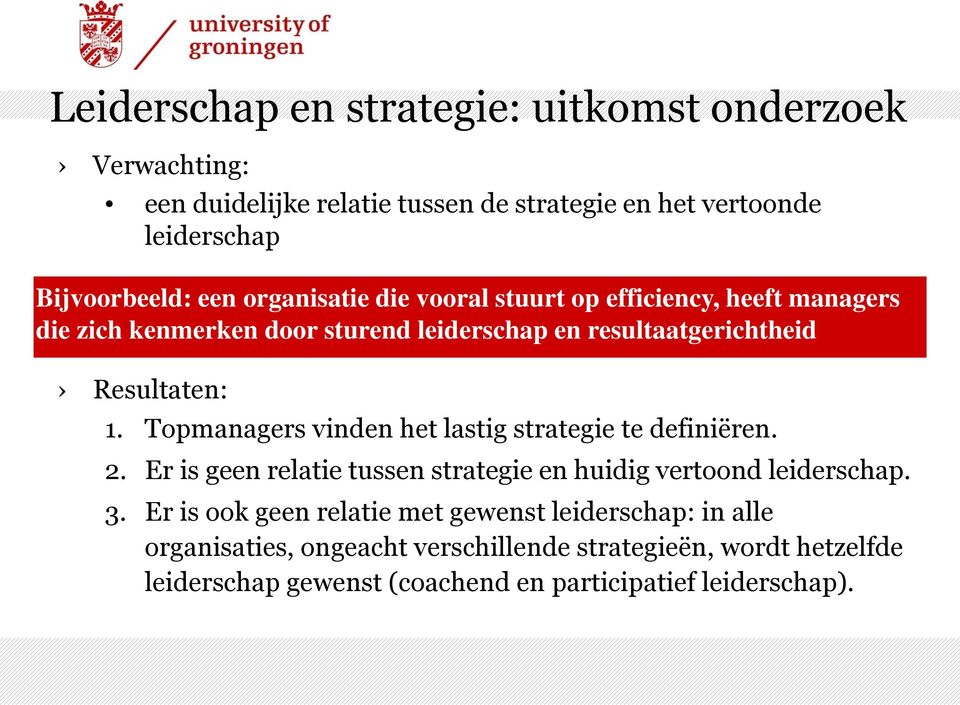 university of
groningen

Leiderschap en strategie: uitkomst onderzoek

› Verwachting:
• een duidelijke relatie tussen de strategie en het vertoonde leiderschap

Bijvoorbeeld: een organisatie die vooral stuurt op efficiency, heeft managers die zich kenmerken door sturend leiderschap en resultaatgerichtheid

› Resultaten:
1. Topmanagers vinden het lastig strategie te definiëren.
2. Er is geen relatie tussen strategie en huidig vertoond leiderschap.
3. Er is ook geen relatie met gewenst leiderschap: in alle organisaties, ongeacht verschillende strategieën, wordt hetzelfde leiderschap gewenst (coachend en participatief leiderschap).